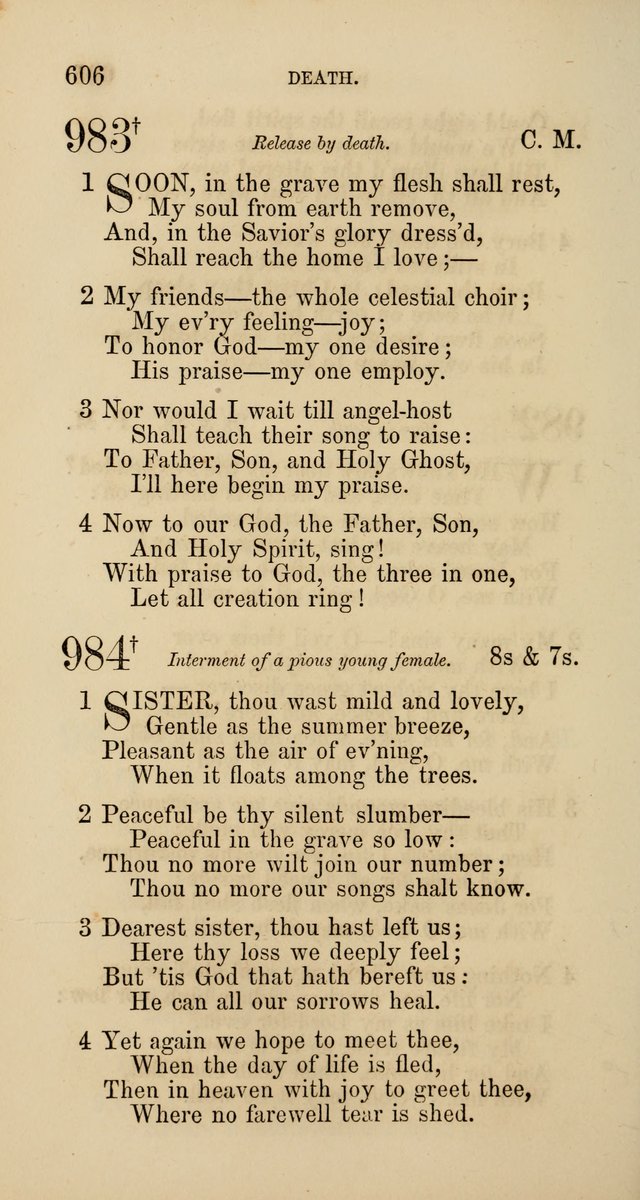 606 DEATH.

983† Release by death. C. M.

1 SOON, in the grave my flesh shall rest,
My soul from earth remove,
And, in the Savior's glory dress'd,
Shall reach the home I love;—

2 My friends—the whole celestial choir;
My ev'ry feeling—joy;
To honor God—my one desire;
His praise—my one employ.

3 Nor would I wait till angel-host
Shall teach their song to raise:
To Father, Son, and Holy Ghost,
I'll here begin my praise.

4 Now to our God, the Father, Son,
And Holy Spirit, sing!
With praise to God, the three in one,
Let all creation ring!

984† Interment of a pious young female. 8s & 7s.

1 SISTER, thou wast mild and lovely,
Gentle as the summer breeze,
Pleasant as the air of ev'ning,
When it floats among the trees.

2 Peaceful be thy silent slumber—
Peaceful in the grave so low:
Thou no more wilt join our number;
Thou no more our songs shalt know.

3 Dearest sister, thou hast left us;
Here thy loss we deeply feel;
But 'tis God that hath bereft us:
He can all our sorrows heal.

4 Yet again we hope to meet thee,
When the day of life is fled,
Then in heaven with joy to greet thee,
Where no farewell tear is shed.